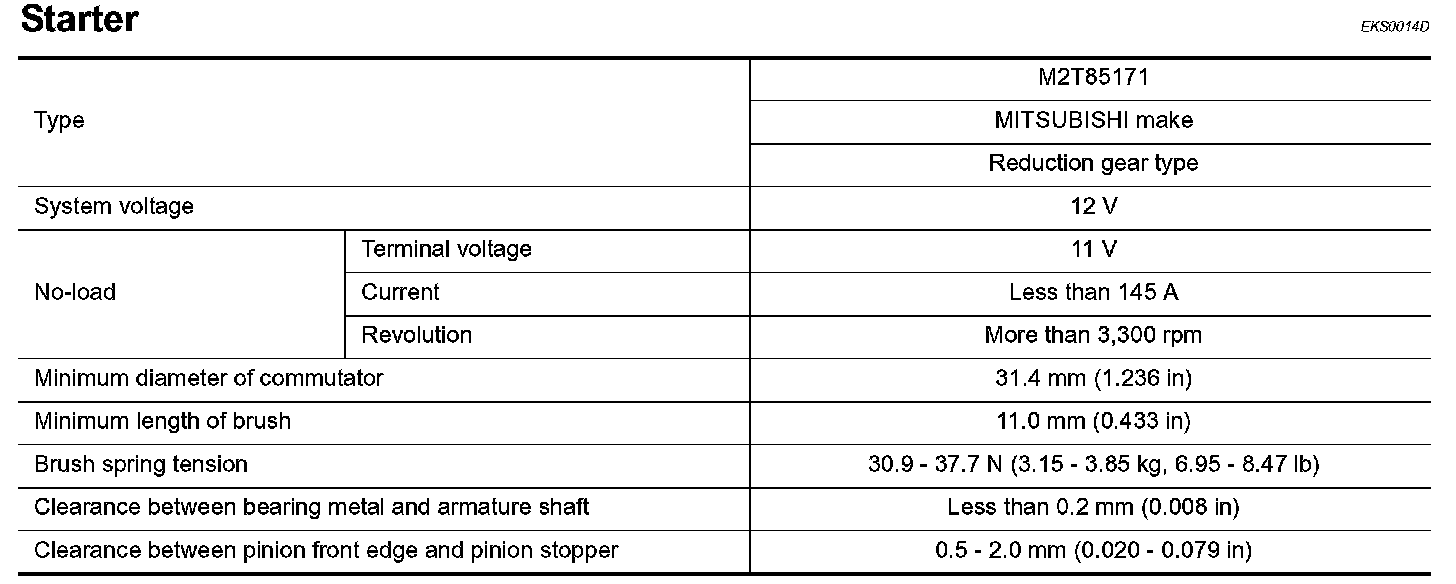 Starter

EKS0014D

| Type |  | M2T85171 |
|---|---|---|
|  |  | MITSUBISHI make |
|  |  | Reduction gear type |
| System voltage |  | 12 V |
| No-load | Terminal voltage | 11 V |
|  | Current | Less than 145 A |
|  | Revolution | More than 3,300 rpm |
| Minimum diameter of commutator |  | 31.4 mm (1.236 in) |
| Minimum length of brush |  | 11.0 mm (0.433 in) |
| Brush spring tension |  | 30.9 - 37.7 N (3.15 - 3.85 kg, 6.95 - 8.47 lb) |
| Clearance between bearing metal and armature shaft |  | Less than 0.2 mm (0.008 in) |
| Clearance between pinion front edge and pinion stopper |  | 0.5 - 2.0 mm (0.020 - 0.079 in) |